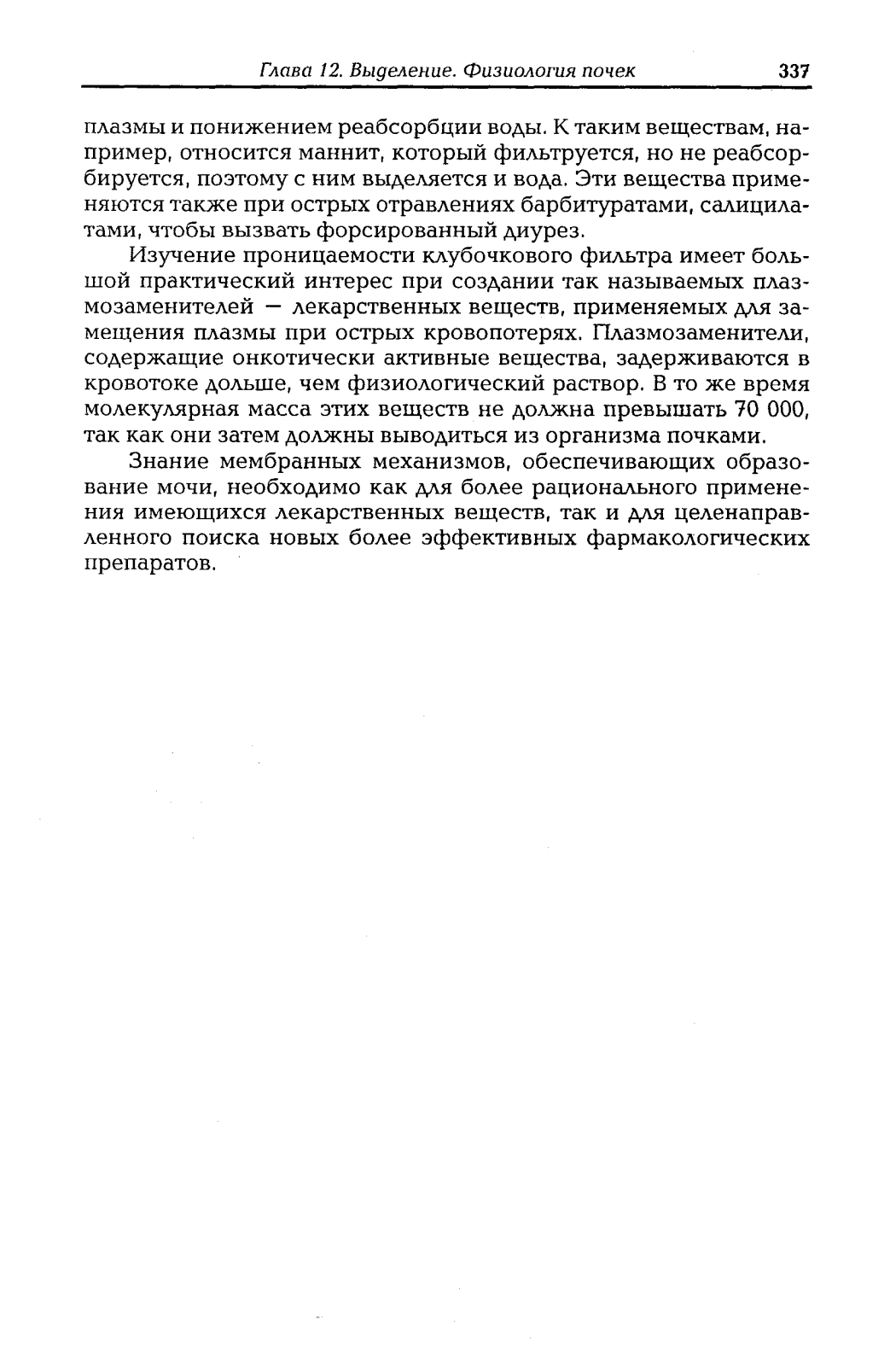 Глава 12. Выделение. Физиология почек 337

плазмы и понижением реабсорбции воды. К таким веществам, например, относится маннит, который фильтруется, но не реабсорбируется, поэтому с ним выделяется и вода. Эти вещества применяются также при острых отравлениях барбитуратами, салицилатами, чтобы вызвать форсированный диурез.

Изучение проницаемости клубочкового фильтра имеет большой практический интерес при создании так называемых плазмозаменителей — лекарственных веществ, применяемых для замещения плазмы при острых кровопотерях. Плазмозаменители, содержащие онкотически активные вещества, задерживаются в кровотоке дольше, чем физиологический раствор. В то же время молекулярная масса этих веществ не должна превышать 70 000, так как они затем должны выводиться из организма почками.

Знание мембранных механизмов, обеспечивающих образование мочи, необходимо как для более рационального применения имеющихся лекарственных веществ, так и для целенаправленного поиска новых более эффективных фармакологических препаратов.